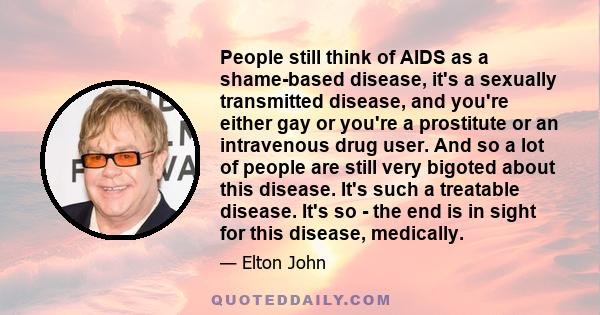 People still think of AIDS as a shame-based disease, it's a sexually transmitted disease, and you're either gay or you're a prostitute or an intravenous drug user. And so a lot of people are still very bigoted about this disease. It's such a treatable disease. It's so - the end is in sight for this disease, medically.

— Elton John

QUOTEDDAILY.COM